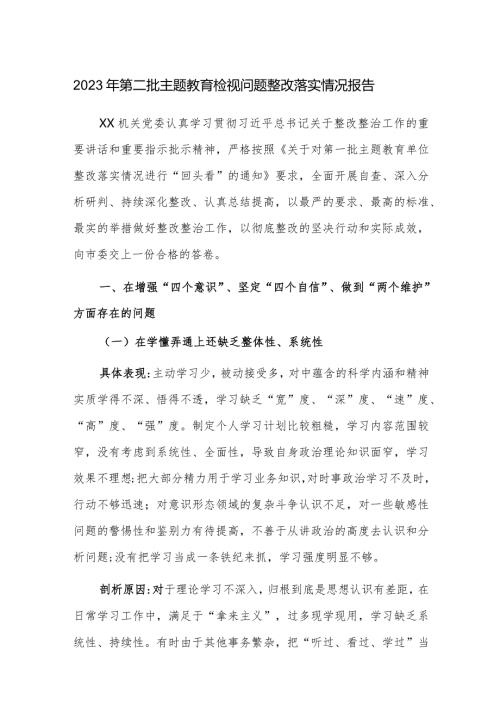 2023年第二批主题教育检视问题整改落实情况报告

XX机关党委认真学习贯彻习近平总书记关于整改整治工作的重要讲话和重要指示批示精神，严格按照《关于对第一批主题教育单位整改落实情况进行“回头看”的通知》要求，全面开展自查、深入分析研判、持续深化整改、认真总结提高，以最严的要求、最高的标准、最实的举措做好整改整治工作，以彻底整改的坚决行动和实际成效，向市委交上一份合格的答卷。

一、在增强“四个意识”、坚定“四个自信”、做到“两个维护”方面存在的问题

（一）在学懂弄通上还缺乏整体性、系统性

具体表现：主动学习少，被动接受多，对中蕴含的科学内涵和精神实质学得不深、悟得不透，学习缺乏“宽”度、“深”度、“速”度、“高”度、“强”度。制定个人学习计划比较粗糙，学习内容范围较窄，没有考虑到系统性、全面性，导致自身政治理论知识面窄，学习效果不理想；把大部分精力用于学习业务知识，对时事政治学习不及时，行动不够迅速；对意识形态领域的复杂斗争认识不足，对一些敏感性问题的警惕性和鉴别力有待提高，不善于从讲政治的高度去认识和分析问题；没有把学习当成一条铁纪来抓，学习强度明显不够。

剖析原因：对于理论学习不深入，归根到底是思想认识有差距，在日常学习工作中，满足于“拿来主义”，过多现学现用，学习缺乏系统性、持续性。有时由于其他事务繁杂，把“听过、看过、学过”当